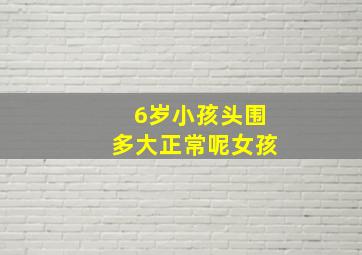 6岁小孩头围
多大正常呢女孩